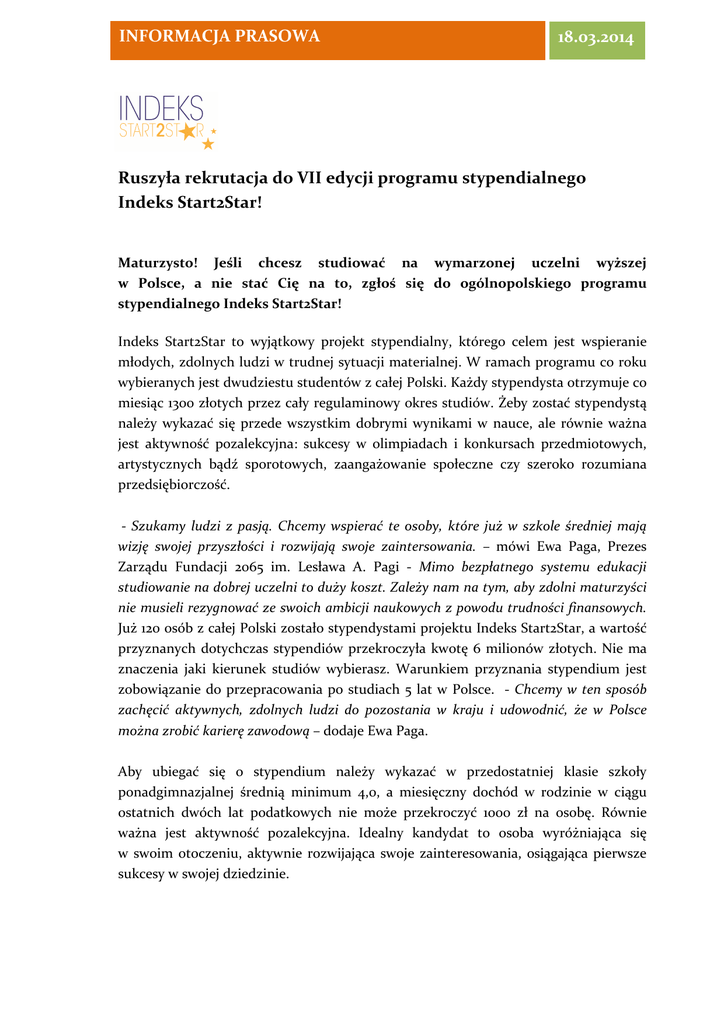 INFORMACJA PRASOWA

18.03.2014

INDEKS
START2STAR

Ruszyła rekrutacja do VII edycji programu stypendialnego Indeks Start2Star!

Maturzysto! Jeśli chcesz studiować na wymarzonej uczelni wyższej w Polsce, a nie stać Cię na to, zgłoś się do ogólnopolskiego programu stypendialnego Indeks Start2Star!

Indeks Start2Star to wyjątkowy projekt stypendialny, którego celem jest wspieranie młodych, zdolnych ludzi w trudnej sytuacji materialnej. W ramach programu co roku wybieranych jest dwudziestu studentów z całej Polski. Każdy stypendysta otrzymuje co miesiąc 1300 złotych przez cały regulaminowy okres studiów. Żeby zostać stypendystą należy wykazać się przede wszystkim dobrymi wynikami w nauce, ale równie ważna jest aktywność pozalekcyjna: sukcesy w olimpiadach i konkursach przedmiotowych, artystycznych bądź sporotowych, zaangażowanie społeczne czy szeroko rozumiana przedsiębiorczość.

- Szukamy ludzi z pasją. Chcemy wspierać te osoby, które już w szkole średniej mają wizję swojej przyszłości i rozwijają swoje zaintersowania. – mówi Ewa Paga, Prezes Zarządu Fundacji 2065 im. Lesława A. Pagi - Mimo bezpłatnego systemu edukacji studiowanie na dobrej uczelni to duży koszt. Zależy nam na tym, aby zdolni maturzyści nie musieli rezygnować ze swoich ambicji naukowych z powodu trudności finansowych. Już 120 osób z całej Polski zostało stypendystami projektu Indeks Start2Star, a wartość przyznanych dotychczas stypendiów przekroczyła kwotę 6 milionów złotych. Nie ma znaczenia jaki kierunek studiów wybierasz. Warunkiem przyznania stypendium jest zobowiązanie do przepracowania po studiach 5 lat w Polsce. - Chcemy w ten sposób zachęcić aktywnych, zdolnych ludzi do pozostania w kraju i udowodnić, że w Polsce można zrobić karierę zawodową – dodaje Ewa Paga.

Aby ubiegać się o stypendium należy wykazać w przedostatniej klasie szkoły ponadgimnazjalnej średnią minimum 4,0, a miesięczny dochód w rodzinie w ciągu ostatnich dwóch lat podatkowych nie może przekroczyć 1000 zł na osobę. Równie ważna jest aktywność pozalekcyjna. Idealny kandydat to osoba wyróżniająca się w swoim otoczeniu, aktywnie rozwijająca swoje zainteresowania, osiągająca pierwsze sukcesy w swojej dziedzinie.